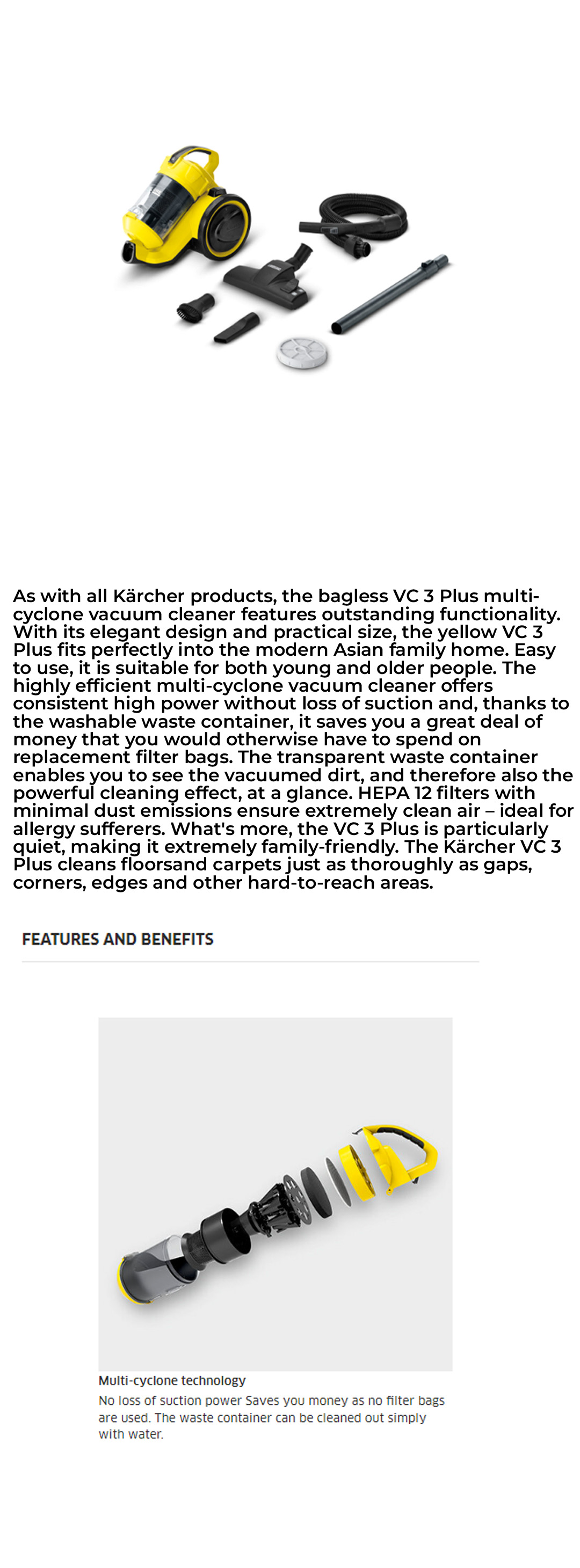 As with all Kärcher products, the bagless VC 3 Plus multi-cyclone vacuum cleaner features outstanding functionality. With its elegant design and practical size, the yellow VC 3 Plus fits perfectly into the modern Asian family home. Easy to use, it is suitable for both young and older people. The highly efficient multi-cyclone vacuum cleaner offers consistent high power without loss of suction and, thanks to the washable waste container, it saves you a great deal of money that you would otherwise have to spend on replacement filter bags. The transparent waste container enables you to see the vacuumed dirt, and therefore also the powerful cleaning effect, at a glance. HEPA 12 filters with minimal dust emissions ensure extremely clean air – ideal for allergy sufferers. What's more, the VC 3 Plus is particularly quiet, making it extremely family-friendly. The Kärcher VC 3 Plus cleans floorsand carpets just as thoroughly as gaps, corners, edges and other hard-to-reach areas.

FEATURES AND BENEFITS

Multi-cyclone technology

No loss of suction power Saves you money as no filter bags are used. The waste container can be cleaned out simply with water.